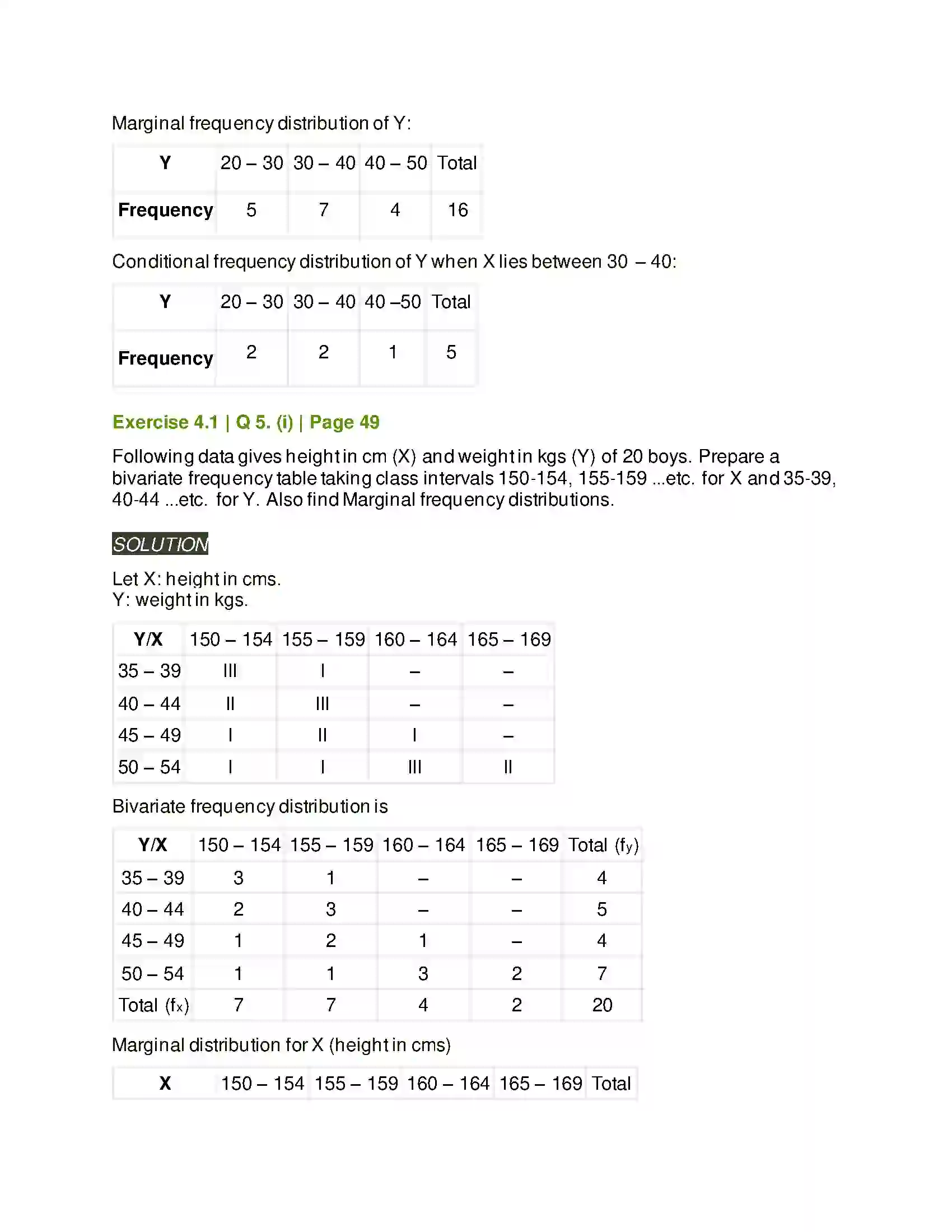 Marginal frequency distribution of Y:

| Y | 20 – 30 | 30 – 40 | 40 – 50 | Total |
|---|---|---|---|---|
| Frequency | 5 | 7 | 4 | 16 |

Conditional frequency distribution of Y when X lies between 30 – 40:

| Y | 20 – 30 | 30 – 40 | 40 –50 | Total |
|---|---|---|---|---|
| Frequency | 2 | 2 | 1 | 5 |

Exercise 4.1 | Q 5. (i) | Page 49

Following data gives height in cm (X) and weight in kgs (Y) of 20 boys. Prepare a bivariate frequency table taking class intervals 150-154, 155-159 ...etc. for X and 35-39, 40-44 ...etc. for Y. Also find Marginal frequency distributions.

SOLUTION

Let X: height in cms.
Y: weight in kgs.

| Y/X | 150 – 154 | 155 – 159 | 160 – 164 | 165 – 169 |
|---|---|---|---|---|
| 35 – 39 | III | I | – | – |
| 40 – 44 | II | III | – | – |
| 45 – 49 | I | II | I | – |
| 50 – 54 | I | I | III | II |

Bivariate frequency distribution is

| Y/X | 150 – 154 | 155 – 159 | 160 – 164 | 165 – 169 | Total ($f_y$) |
|---|---|---|---|---|---|
| 35 – 39 | 3 | 1 | – | – | 4 |
| 40 – 44 | 2 | 3 | – | – | 5 |
| 45 – 49 | 1 | 2 | 1 | – | 4 |
| 50 – 54 | 1 | 1 | 3 | 2 | 7 |
| Total ($f_x$) | 7 | 7 | 4 | 2 | 20 |

Marginal distribution for X (height in cms)

| X | 150 – 154 | 155 – 159 | 160 – 164 | 165 – 169 | Total |
|---|---|---|---|---|---|